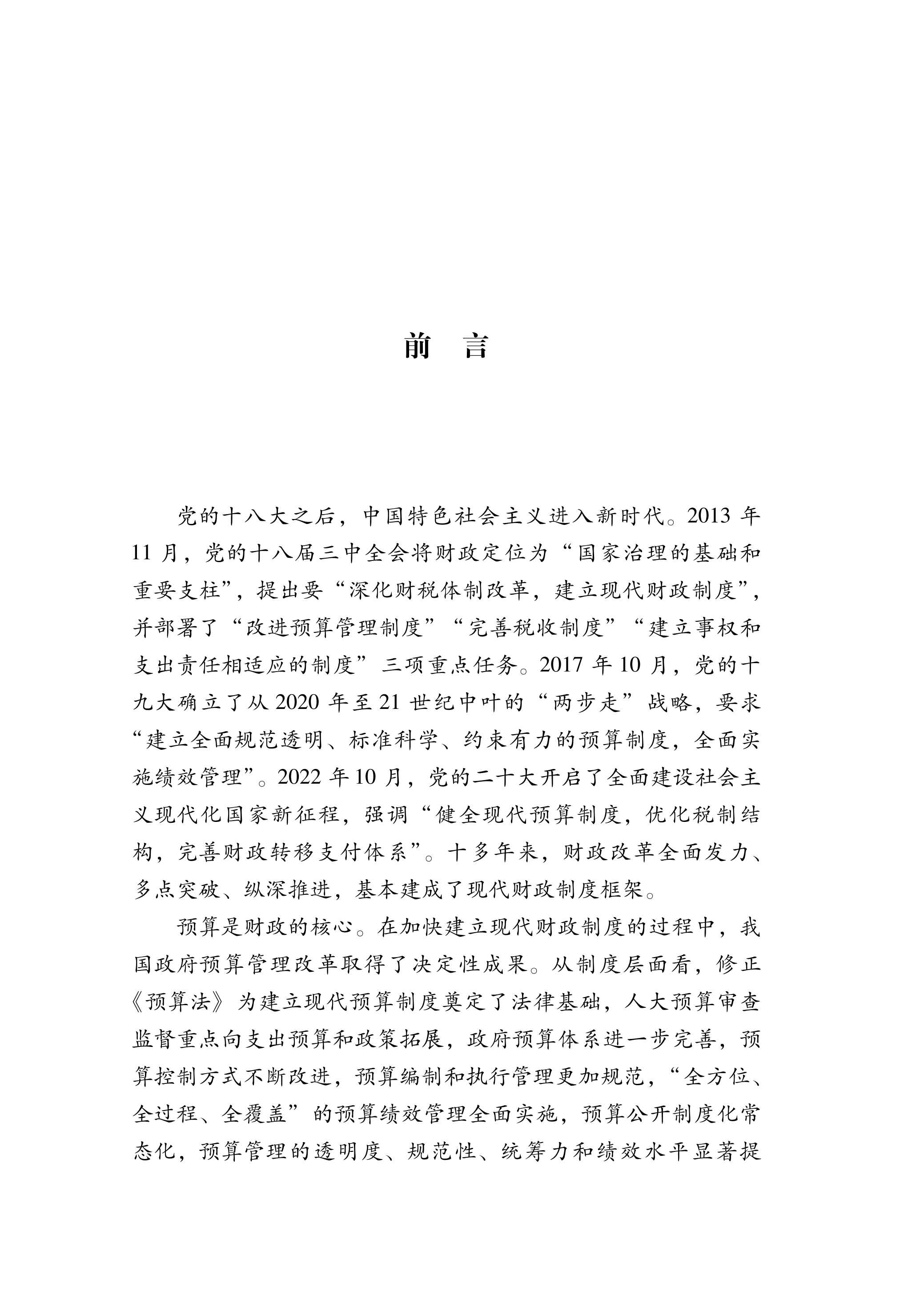 前　言

党的十八大之后，中国特色社会主义进入新时代。2013 年 11 月，党的十八届三中全会将财政定位为“国家治理的基础和重要支柱”，提出要“深化财税体制改革，建立现代财政制度”，并部署了“改进预算管理制度”“完善税收制度”“建立事权和支出责任相适应的制度”三项重点任务。2017 年 10 月，党的十九大确立了从 2020 年至 21 世纪中叶的“两步走”战略，要求“建立全面规范透明、标准科学、约束有力的预算制度，全面实施绩效管理”。2022 年 10 月，党的二十大开启了全面建设社会主义现代化国家新征程，强调“健全现代预算制度，优化税制结构，完善财政转移支付体系”。十多年来，财政改革全面发力、多点突破、纵深推进，基本建成了现代财政制度框架。

预算是财政的核心。在加快建立现代财政制度的过程中，我国政府预算管理改革取得了决定性成果。从制度层面看，修正《预算法》为建立现代预算制度奠定了法律基础，人大预算审查监督重点向支出预算和政策拓展，政府预算体系进一步完善，预算控制方式不断改进，预算编制和执行管理更加规范，“全方位、全过程、全覆盖”的预算绩效管理全面实施，预算公开制度化常态化，预算管理的透明度、规范性、统筹力和绩效水平显著提